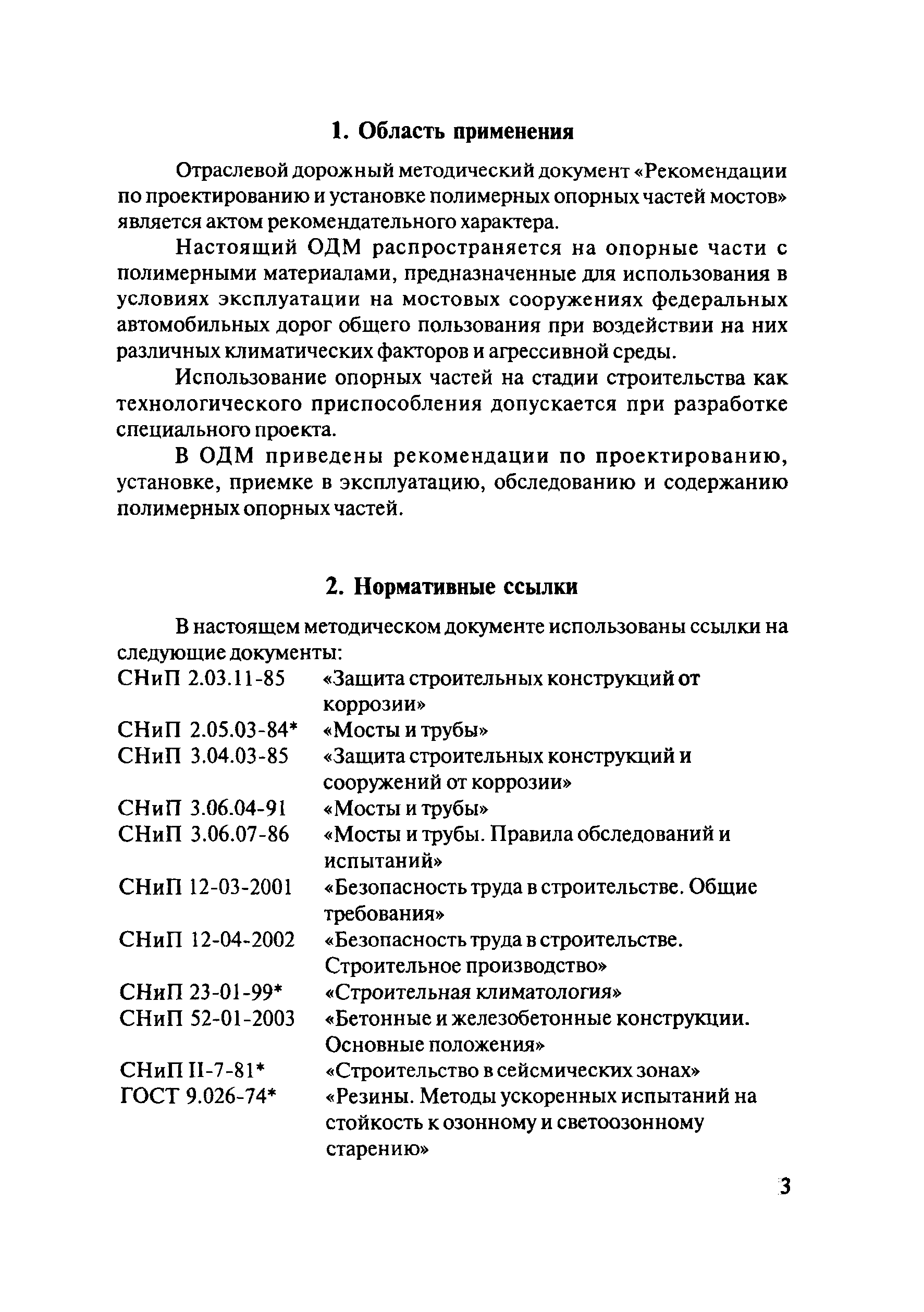 1. Область применения

Отраслевой дорожный методический документ «Рекомендации по проектированию и установке полимерных опорных частей мостов» является актом рекомендательного характера.

Настоящий ОДМ распространяется на опорные части с полимерными материалами, предназначенные для использования в условиях эксплуатации на мостовых сооружениях федеральных автомобильных дорог общего пользования при воздействии на них различных климатических факторов и агрессивной среды.

Использование опорных частей на стадии строительства как технологического приспособления допускается при разработке специального проекта.

В ОДМ приведены рекомендации по проектированию, установке, приемке в эксплуатацию, обследованию и содержанию полимерных опорных частей.

2. Нормативные ссылки

В настоящем методическом документе использованы ссылки на следующие документы:

| | |
|---|---|
| СНиП 2.03.11-85 | «Защита строительных конструкций от коррозии» |
| СНиП 2.05.03-84* | «Мосты и трубы» |
| СНиП 3.04.03-85 | «Защита строительных конструкций и сооружений от коррозии» |
| СНиП 3.06.04-91 | «Мосты и трубы» |
| СНиП 3.06.07-86 | «Мосты и трубы. Правила обследований и испытаний» |
| СНиП 12-03-2001 | «Безопасность труда в строительстве. Общие требования» |
| СНиП 12-04-2002 | «Безопасность труда в строительстве. Строительное производство» |
| СНиП 23-01-99* | «Строительная климатология» |
| СНиП 52-01-2003 | «Бетонные и железобетонные конструкции. Основные положения» |
| СНиП II-7-81* | «Строительство в сейсмических зонах» |
| ГОСТ 9.026-74* | «Резины. Методы ускоренных испытаний на стойкость к озонному и светоозонному старению» |

3